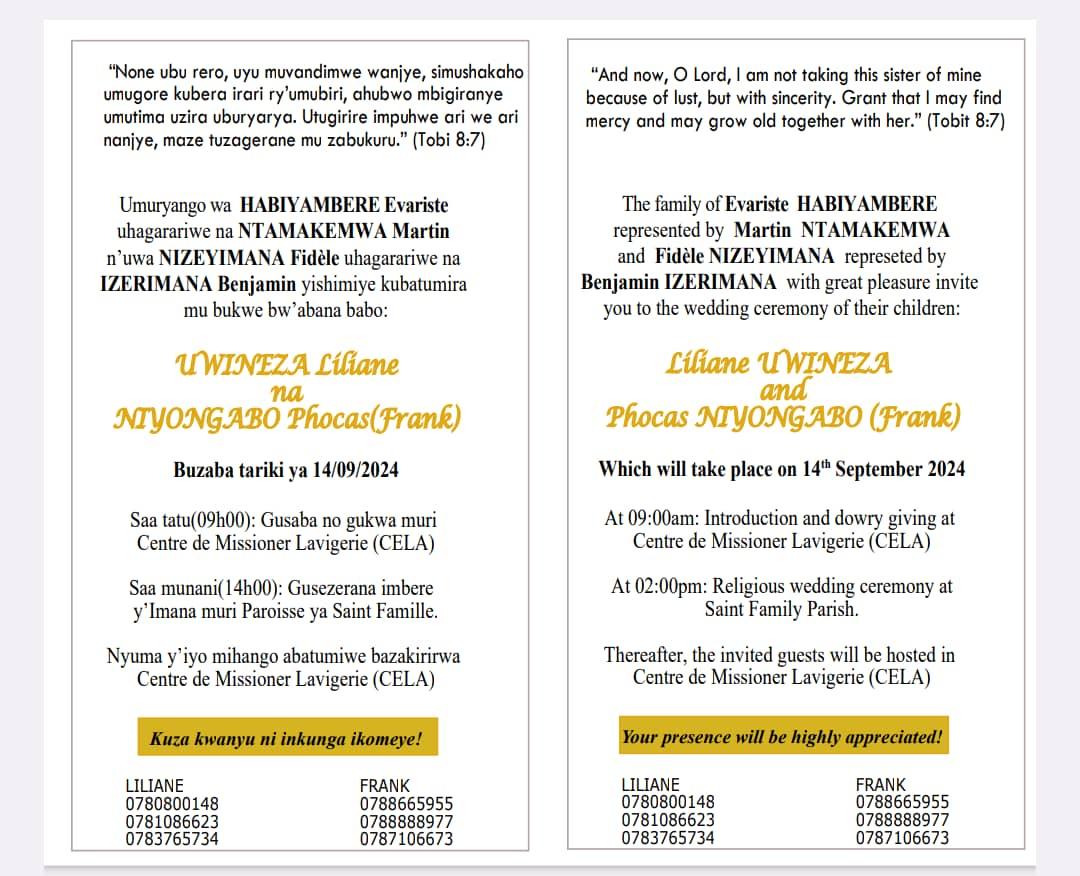 "None ubu rero, uyu muvandimwe wanjye, simushakaho umugore kubera irari ry'umubiri, ahubwo mbigiranye umutima uzira uburyarya. Utugirire impuhwe ari we ari nanjye, maze tuzagerane mu zabukuru." (Tobi 8:7)

Umuryango wa HABIYAMBERE Evariste uhagarariwe na NTAMAKEMWA Martin n'uwa NIZEYIMANA Fidèle uhagarariwe na IZERIMANA Benjamin yishimiye kubatumira mu bukwe bw'abana babo:

UWINEZA Liliane
na
NIYONGABO Phocas(Frank)

Buzaba tariki ya 14/09/2024

Saa tatu(09h00): Gusaba no gukwa muri Centre de Missioner Lavigerie (CELA)

Saa munani(14h00): Gusezerana imbere y'Imana muri Paroisse ya Saint Famille.

Nyuma y'iyo mihango abatumiwe bazakirirwa Centre de Missioner Lavigerie (CELA)

Kuza kwanyu ni inkunga ikomeye!

LILIANE
0780800148
0781086623
0783765734

FRANK
0788665955
0788888977
0787106673

"And now, O Lord, I am not taking this sister of mine because of lust, but with sincerity. Grant that I may find mercy and may grow old together with her." (Tobit 8:7)

The family of Evariste HABIYAMBERE represented by Martin NTAMAKEMWA and Fidèle NIZEYIMANA represeted by Benjamin IZERIMANA with great pleasure invite you to the wedding ceremony of their children:

Liliane UWINEZA
and
Phocas NIYONGABO (Frank)

Which will take place on 14th September 2024

At 09:00am: Introduction and dowry giving at Centre de Missioner Lavigerie (CELA)

At 02:00pm: Religious wedding ceremony at Saint Family Parish.

Thereafter, the invited guests will be hosted in Centre de Missioner Lavigerie (CELA)

Your presence will be highly appreciated!

LILIANE
0780800148
0781086623
0783765734

FRANK
0788665955
0788888977
0787106673